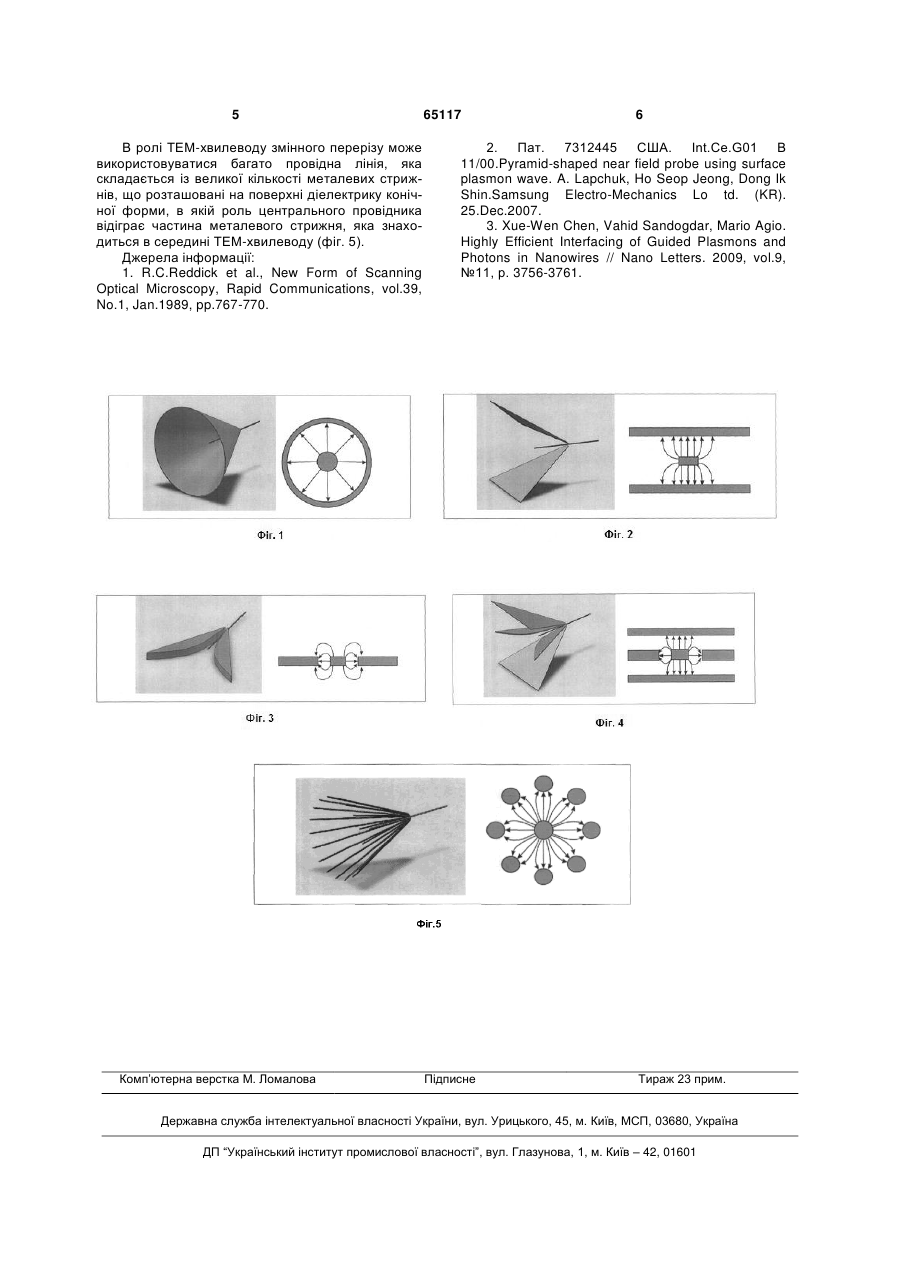 5 65117 6

В ролі ТЕМ-хвилеводу змінного перерізу може використовуватися багато провідна лінія, яка складається із великої кількості металевих стрижнів, що розташовані на поверхні діелектрику конічної форми, в якій роль центрального провідника відіграє частина металевого стрижня, яка знаходиться в середині ТЕМ-хвилеводу (фіг. 5).

Джерела інформації:

1. R.C.Reddick et al., New Form of Scanning Optical Microscopy, Rapid Communications, vol.39, No.1, Jan.1989, pp.767-770.

2. Пат. 7312445 США. Int.Ce.G01 B 11/00.Pyramid-shaped near field probe using surface plasmon wave. A. Lapchuk, Ho Seop Jeong, Dong Ik Shin.Samsung Electro-Mechanics Lo td. (KR). 25.Dec.2007.

3. Xue-Wen Chen, Vahid Sandogdar, Mario Agio. Highly Efficient Interfacing of Guided Plasmons and Photons in Nanowires // Nano Letters. 2009, vol.9, №11, p. 3756-3761.

Фіг. 1

Фіг. 2

Фіг. 3

Фіг. 4

Фіг.5

Комп'ютерна верстка М. Ломалова Підписне Тираж 23 прим.

Державна служба інтелектуальної власності України, вул. Урицького, 45, м. Київ, МСП, 03680, Україна

ДП "Український інститут промислової власності", вул. Глазунова, 1, м. Київ – 42, 01601